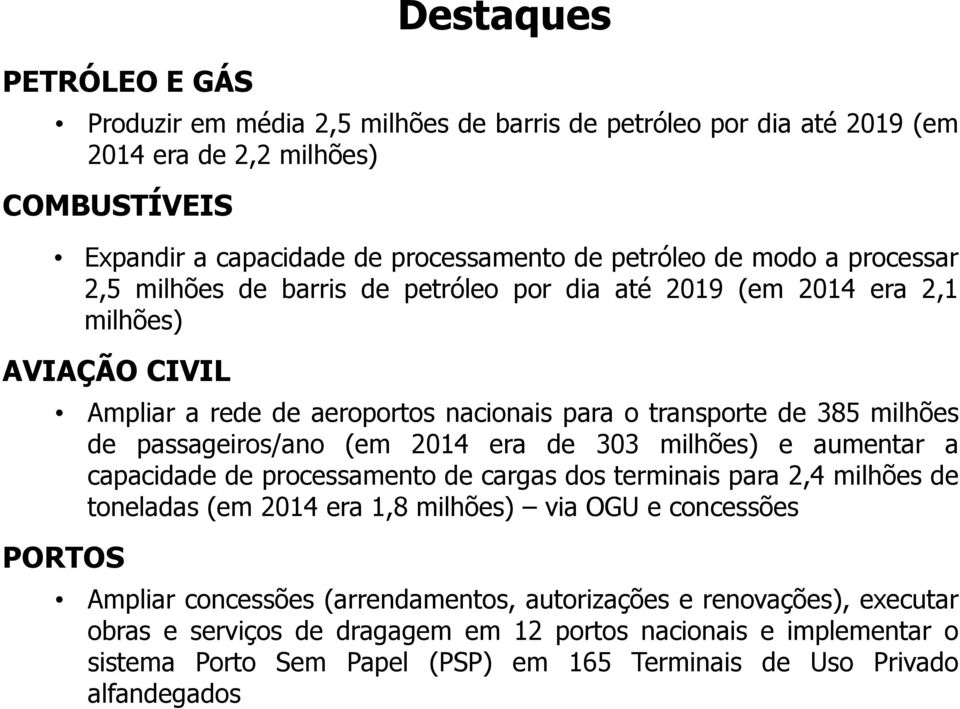 Destaques

PETRÓLEO E GÁS

• Produzir em média 2,5 milhões de barris de petróleo por dia até 2019 (em 2014 era de 2,2 milhões)

COMBUSTÍVEIS

• Expandir a capacidade de processamento de petróleo de modo a processar 2,5 milhões de barris de petróleo por dia até 2019 (em 2014 era 2,1 milhões)

AVIAÇÃO CIVIL

• Ampliar a rede de aeroportos nacionais para o transporte de 385 milhões de passageiros/ano (em 2014 era de 303 milhões) e aumentar a capacidade de processamento de cargas dos terminais para 2,4 milhões de toneladas (em 2014 era 1,8 milhões) – via OGU e concessões

PORTOS

• Ampliar concessões (arrendamentos, autorizações e renovações), executar obras e serviços de dragagem em 12 portos nacionais e implementar o sistema Porto Sem Papel (PSP) em 165 Terminais de Uso Privado alfandegados